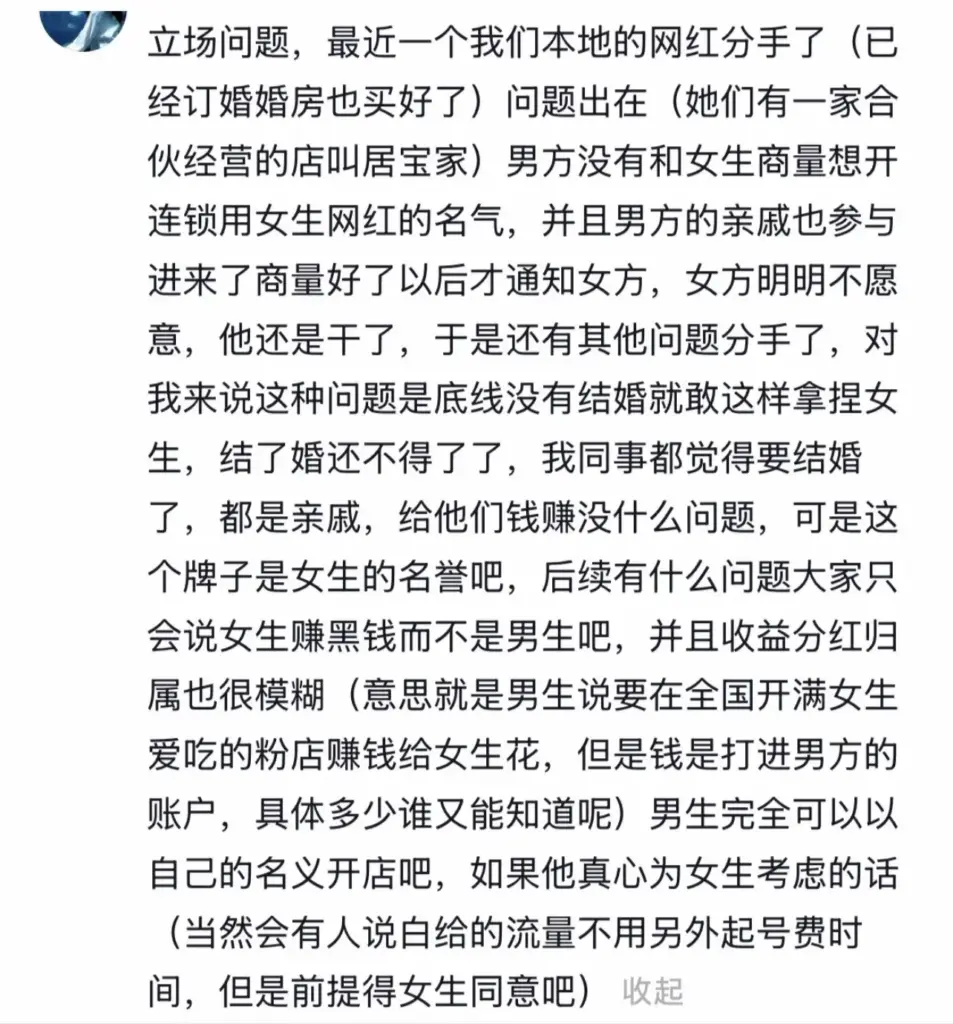 立场问题，最近一个我们本地的网红分手了（已经订婚婚房也买好了）问题出在（她们有一家合伙经营的店叫居宝家）男方没有和女生商量想开连锁用女生网红的名气，并且男方的亲戚也参与进来了商量好了以后才通知女方，女方明明不愿意，他还是干了，于是还有其他问题分手了，对我来说这种问题是底线没有结婚就敢这样拿捏女生，结了婚还不得了了，我同事都觉得要结婚了，都是亲戚，给他们钱赚没什么问题，可是这个牌子是女生的名誉吧，后续有什么问题大家只会说女生赚黑钱而不是男生吧，并且收益分红归属也很模糊（意思就是男生说要在全国开满女生爱吃的粉店赚钱给女生花，但是钱是打进男方的账户，具体多少谁又能知道呢）男生完全可以以自己的名义开店吧，如果他真心为女生考虑的话（当然会有人说白给的流量不用另外起号费时间，但是前提得女生同意吧） 收起